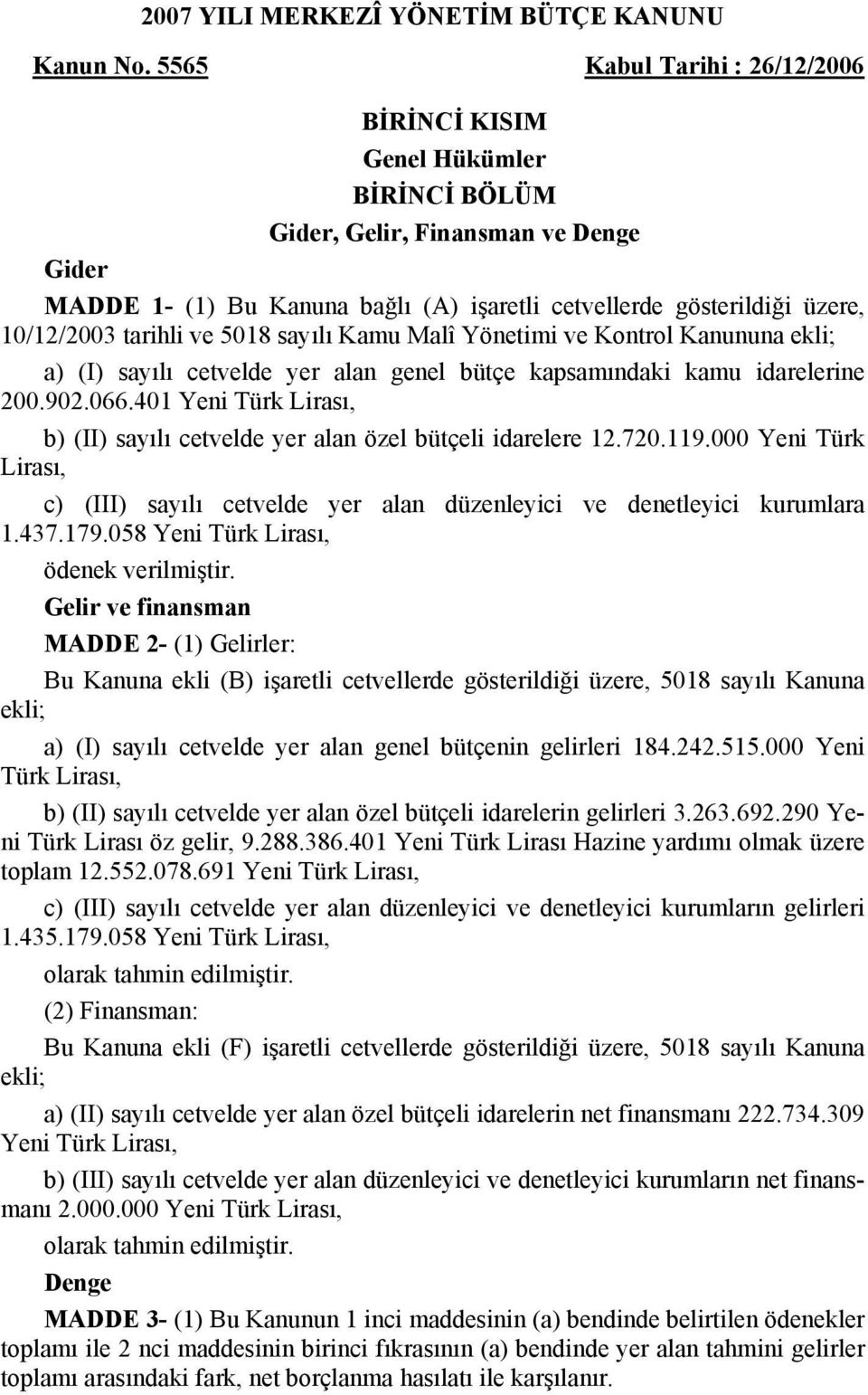 2007 YILI MERKEZÎ YÖNETİM BÜTÇE KANUNU

Kanun No. 5565 Kabul Tarihi : 26/12/2006

BİRİNCİ KISIM
Genel Hükümler
BİRİNCİ BÖLÜM
Gider, Gelir, Finansman ve Denge

Gider

MADDE 1- (1) Bu Kanuna bağlı (A) işaretli cetvellerde gösterildiği üzere, 10/12/2003 tarihli ve 5018 sayılı Kamu Malî Yönetimi ve Kontrol Kanununa ekli;

a) (I) sayılı cetvelde yer alan genel bütçe kapsamındaki kamu idarelerine 200.902.066.401 Yeni Türk Lirası,

b) (II) sayılı cetvelde yer alan özel bütçeli idarelere 12.720.119.000 Yeni Türk Lirası,

c) (III) sayılı cetvelde yer alan düzenleyici ve denetleyici kurumlara 1.437.179.058 Yeni Türk Lirası,

ödenek verilmiştir.

Gelir ve finansman

MADDE 2- (1) Gelirler:

Bu Kanuna ekli (B) işaretli cetvellerde gösterildiği üzere, 5018 sayılı Kanuna ekli;

a) (I) sayılı cetvelde yer alan genel bütçenin gelirleri 184.242.515.000 Yeni Türk Lirası,

b) (II) sayılı cetvelde yer alan özel bütçeli idarelerin gelirleri 3.263.692.290 Yeni Türk Lirası öz gelir, 9.288.386.401 Yeni Türk Lirası Hazine yardımı olmak üzere toplam 12.552.078.691 Yeni Türk Lirası,

c) (III) sayılı cetvelde yer alan düzenleyici ve denetleyici kurumların gelirleri 1.435.179.058 Yeni Türk Lirası,

olarak tahmin edilmiştir.

(2) Finansman:

Bu Kanuna ekli (F) işaretli cetvellerde gösterildiği üzere, 5018 sayılı Kanuna ekli;

a) (II) sayılı cetvelde yer alan özel bütçeli idarelerin net finansmanı 222.734.309 Yeni Türk Lirası,

b) (III) sayılı cetvelde yer alan düzenleyici ve denetleyici kurumların net finansmanı 2.000.000 Yeni Türk Lirası,

olarak tahmin edilmiştir.

Denge

MADDE 3- (1) Bu Kanunun 1 inci maddesinin (a) bendinde belirtilen ödenekler toplamı ile 2 nci maddesinin birinci fıkrasının (a) bendinde yer alan tahmini gelirler toplamı arasındaki fark, net borçlanma hasılatı ile karşılanır.